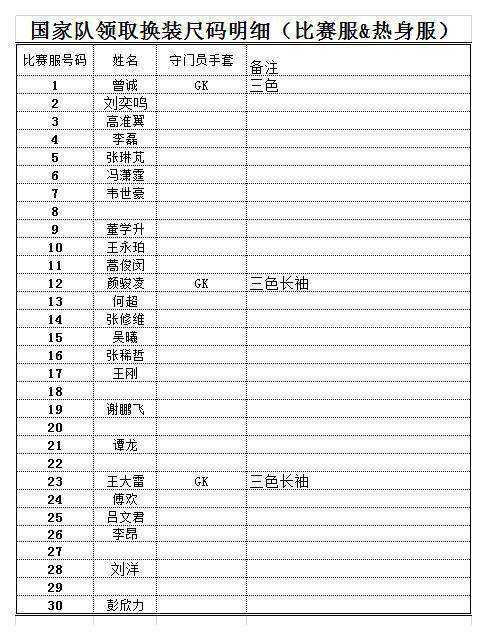 国家队领取换装尺码明细（比赛服&热身服）

| 比赛服号码 | 姓名 | 守门员手套 | 备注 |
|---|---|---|---|
| 1 | 曾诚 | GK | 三色 |
| 2 | 刘奕鸣 | | |
| 3 | 高准翼 | | |
| 4 | 李磊 | | |
| 5 | 张琳芃 | | |
| 6 | 冯潇霆 | | |
| 7 | 韦世豪 | | |
| 8 | | | |
| 9 | 董学升 | | |
| 10 | 王永珀 | | |
| 11 | 蒿俊闵 | | |
| 12 | 颜骏凌 | GK | 三色长袖 |
| 13 | 何超 | | |
| 14 | 张修维 | | |
| 15 | 吴曦 | | |
| 16 | 张稀哲 | | |
| 17 | 王刚 | | |
| 18 | | | |
| 19 | 谢鹏飞 | | |
| 20 | | | |
| 21 | 谭龙 | | |
| 22 | | | |
| 23 | 王大雷 | GK | 三色长袖 |
| 24 | 傅欢 | | |
| 25 | 吕文君 | | |
| 26 | 李昂 | | |
| 27 | | | |
| 28 | 刘洋 | | |
| 29 | | | |
| 30 | 彭欣力 | | |